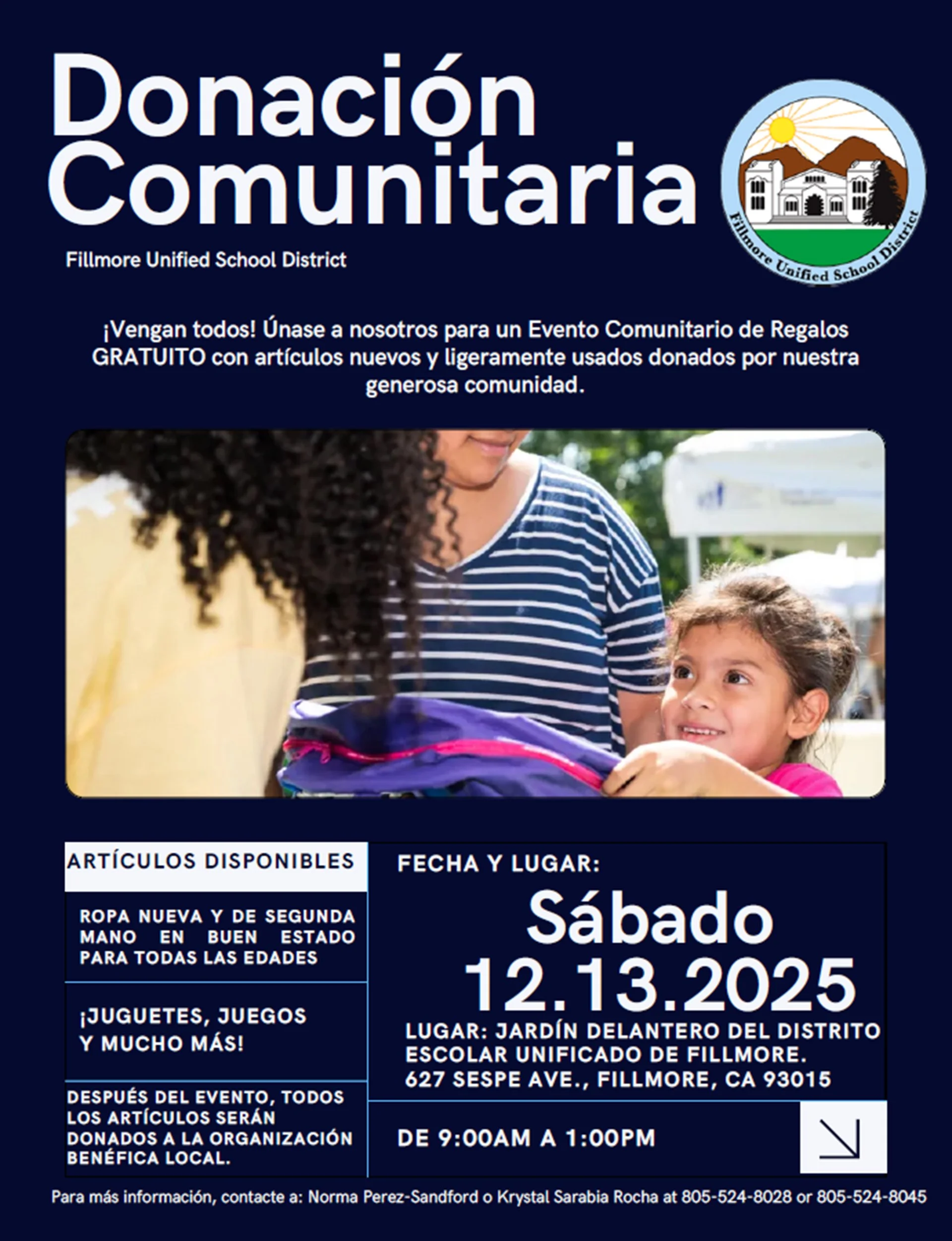 Donación Comunitaria

Fillmore Unified School District

Fillmore Unified School District

¡Vengan todos! Únase a nosotros para un Evento Comunitario de Regalos GRATUITO con artículos nuevos y ligeramente usados donados por nuestra generosa comunidad.

ARTÍCULOS DISPONIBLES

ROPA NUEVA Y DE SEGUNDA MANO EN BUEN ESTADO PARA TODAS LAS EDADES

¡JUGUETES, JUEGOS Y MUCHO MÁS!

DESPUÉS DEL EVENTO, TODOS LOS ARTÍCULOS SERÁN DONADOS A LA ORGANIZACIÓN BENÉFICA LOCAL.

FECHA Y LUGAR:

Sábado
12.13.2025

LUGAR: JARDÍN DELANTERO DEL DISTRITO ESCOLAR UNIFICADO DE FILLMORE.
627 SESPE AVE., FILLMORE, CA 93015

DE 9:00AM A 1:00PM

Para más información, contacte a: Norma Perez-Sandford o Krystal Sarabia Rocha at 805-524-8028 or 805-524-8045